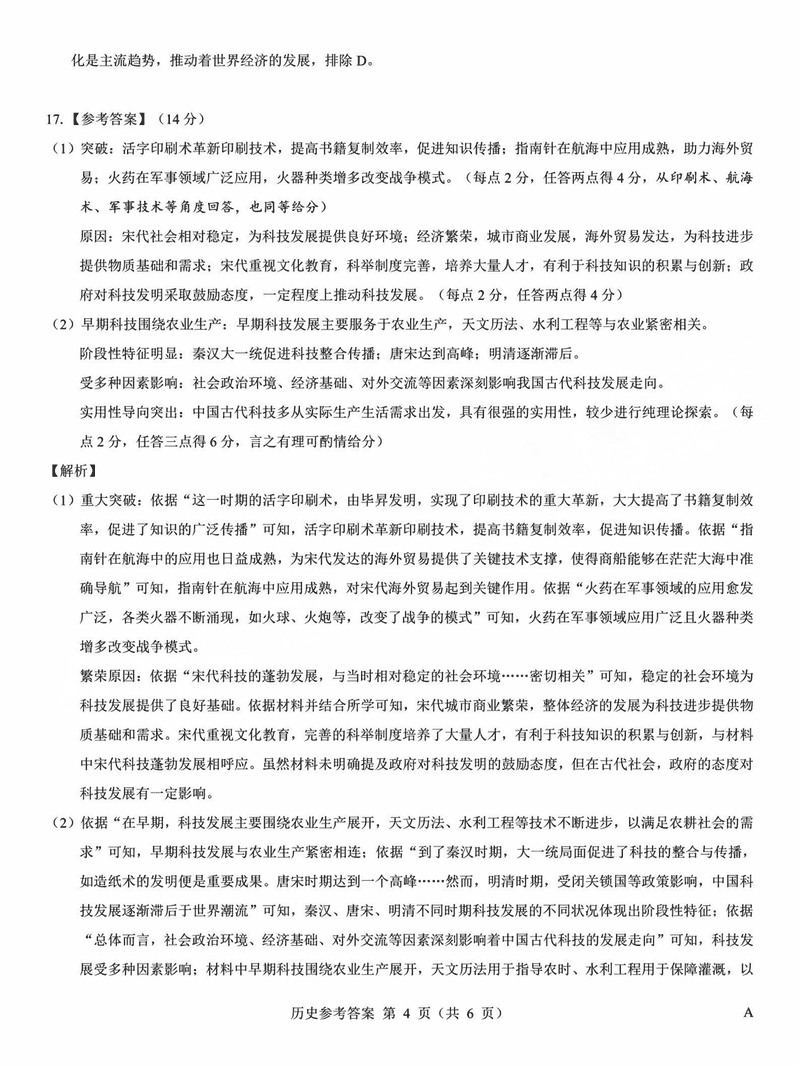 化是主流趋势，推动着世界经济的发展，排除 D。

17.【参考答案】（14 分）

（1）突破：活字印刷术革新印刷技术，提高书籍复制效率，促进知识传播；指南针在航海中应用成熟，助力海外贸易；火药在军事领域广泛应用，火器种类增多改变战争模式。（每点 2 分，任答两点得 4 分，从印刷术、航海术、军事技术等角度回答，也同等给分）

原因：宋代社会相对稳定，为科技发展提供良好环境；经济繁荣，城市商业发展，海外贸易发达，为科技进步提供物质基础和需求；宋代重视文化教育，科举制度完善，培养大量人才，有利于科技知识的积累与创新；政府对科技发明采取鼓励态度，一定程度上推动科技发展。（每点 2 分，任答两点得 4 分）

（2）早期科技围绕农业生产：早期科技发展主要服务于农业生产，天文历法、水利工程等与农业紧密相关。

阶段性特征明显：秦汉大一统促进科技整合传播；唐宋达到高峰；明清逐渐滞后。

受多种因素影响：社会政治环境、经济基础、对外交流等因素深刻影响我国古代科技发展走向。

实用性导向突出：中国古代科技多从实际生产生活需求出发，具有很强的实用性，较少进行纯理论探索。（每点 2 分，任答三点得 6 分，言之有理可酌情给分）

【解析】

（1）重大突破：依据“这一时期的活字印刷术，由毕昇发明，实现了印刷技术的重大革新，大大提高了书籍复制效率，促进了知识的广泛传播”可知，活字印刷术革新印刷技术，提高书籍复制效率，促进知识传播。依据“指南针在航海中的应用也日益成熟，为宋代发达的海外贸易提供了关键技术支撑，使得商船能够在茫茫大海中准确导航”可知，指南针在航海中应用成熟，对宋代海外贸易起到关键作用。依据“火药在军事领域的应用愈发广泛，各类火器不断涌现，如火球、火炮等，改变了战争的模式”可知，火药在军事领域应用广泛且火器种类增多改变战争模式。

繁荣原因：依据“宋代科技的蓬勃发展，与当时相对稳定的社会环境……密切相关”可知，稳定的社会环境为科技发展提供了良好基础。依据材料并结合所学可知，宋代城市商业繁荣，整体经济的发展为科技进步提供物质基础和需求。宋代重视文化教育，完善的科举制度培养了大量人才，有利于科技知识的积累与创新，与材料中宋代科技蓬勃发展相呼应。虽然材料未明确提及政府对科技发明的鼓励态度，但在古代社会，政府的态度对科技发展有一定影响。

（2）依据“在早期，科技发展主要围绕农业生产展开，天文历法、水利工程等技术不断进步，以满足农耕社会的需求”可知，早期科技发展与农业生产紧密相连；依据“到了秦汉时期，大一统局面促进了科技的整合与传播，如造纸术的发明便是重要成果。唐宋时期达到一个高峰……然而，明清时期，受闭关锁国等政策影响，中国科技发展逐渐滞后于世界潮流”可知，秦汉、唐宋、明清不同时期科技发展的不同状况体现出阶段性特征；依据“总体而言，社会政治环境、经济基础、对外交流等因素深刻影响着中国古代科技的发展走向”可知，科技发展受多种因素影响；材料中早期科技围绕农业生产展开，天文历法用于指导农时、水利工程用于保障灌溉，以

历史参考答案 第 4 页（共 6 页） A